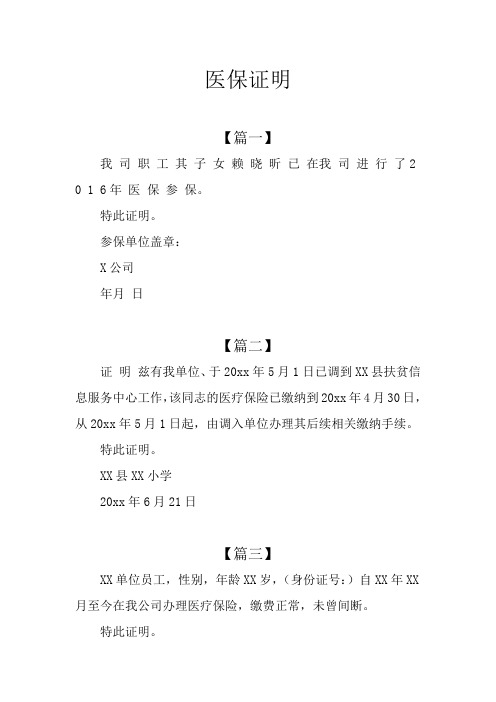 医保证明

【篇一】

我司职工其子女赖晓昕已在我司进行了2016年医保参保。

特此证明。

参保单位盖章：

X公司

年月 日

【篇二】

证 明 兹有我单位、于20xx年5月1日已调到XX县扶贫信息服务中心工作，该同志的医疗保险已缴纳到20xx年4月30日，从20xx年5月1日起，由调入单位办理其后续相关缴纳手续。

特此证明。

XX县XX小学

20xx年6月21日

【篇三】

XX单位员工，性别，年龄XX岁，（身份证号：）自XX年XX月至今在我公司办理医疗保险，缴费正常，未曾间断。

特此证明。